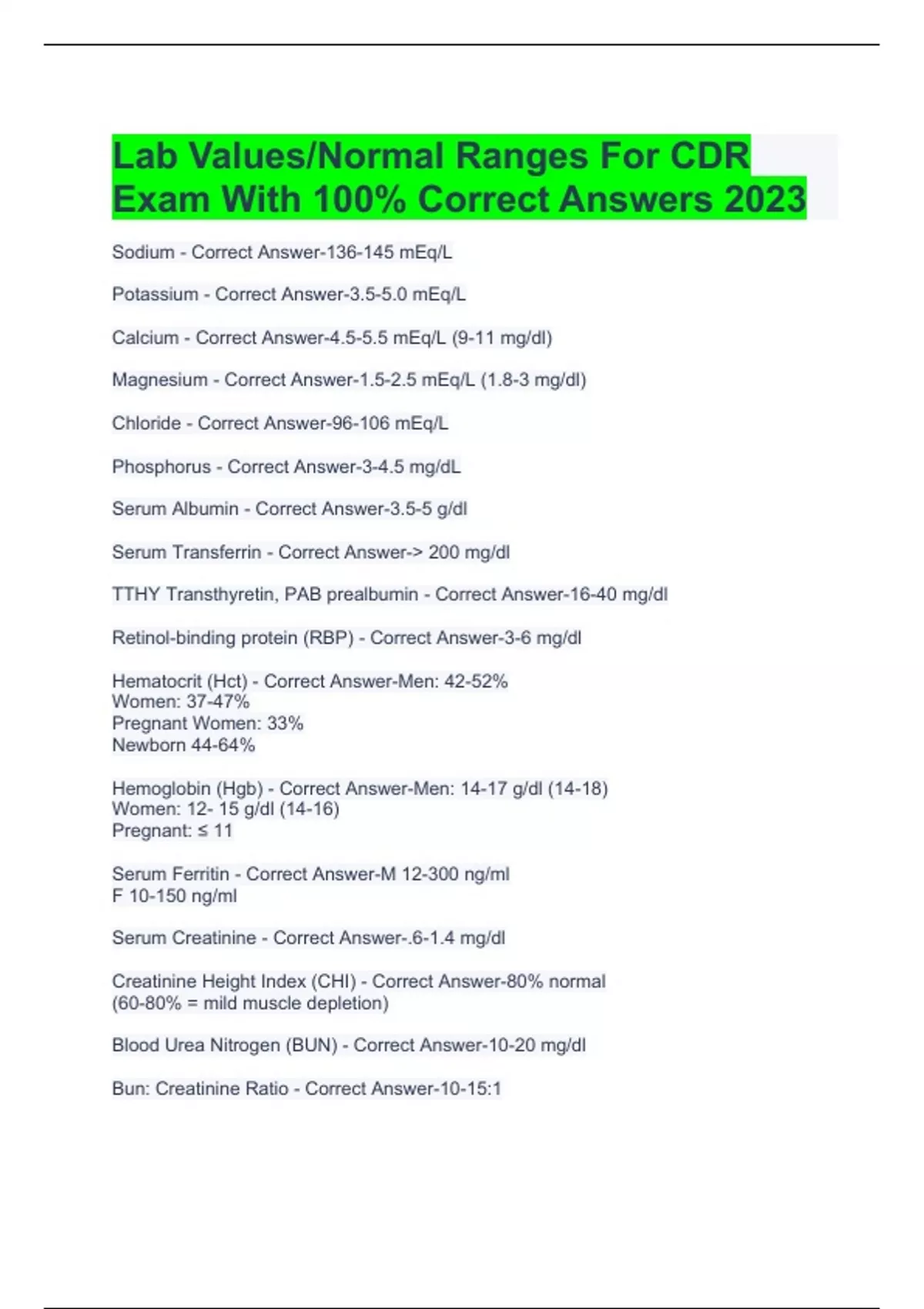 Lab Values/Normal Ranges For CDR Exam With 100% Correct Answers 2023

Sodium - Correct Answer-136-145 mEq/L

Potassium - Correct Answer-3.5-5.0 mEq/L

Calcium - Correct Answer-4.5-5.5 mEq/L (9-11 mg/dl)

Magnesium - Correct Answer-1.5-2.5 mEq/L (1.8-3 mg/dl)

Chloride - Correct Answer-96-106 mEq/L

Phosphorus - Correct Answer-3-4.5 mg/dL

Serum Albumin - Correct Answer-3.5-5 g/dl

Serum Transferrin - Correct Answer-> 200 mg/dl

TTHY Transthyretin, PAB prealbumin - Correct Answer-16-40 mg/dl

Retinol-binding protein (RBP) - Correct Answer-3-6 mg/dl

Hematocrit (Hct) - Correct Answer-Men: 42-52%
Women: 37-47%
Pregnant Women: 33%
Newborn 44-64%

Hemoglobin (Hgb) - Correct Answer-Men: 14-17 g/dl (14-18)
Women: 12- 15 g/dl (14-16)
Pregnant: ≤ 11

Serum Ferritin - Correct Answer-M 12-300 ng/ml
F 10-150 ng/ml

Serum Creatinine - Correct Answer-.6-1.4 mg/dl

Creatinine Height Index (CHI) - Correct Answer-80% normal
(60-80% = mild muscle depletion)

Blood Urea Nitrogen (BUN) - Correct Answer-10-20 mg/dl

Bun: Creatinine Ratio - Correct Answer-10-15:1